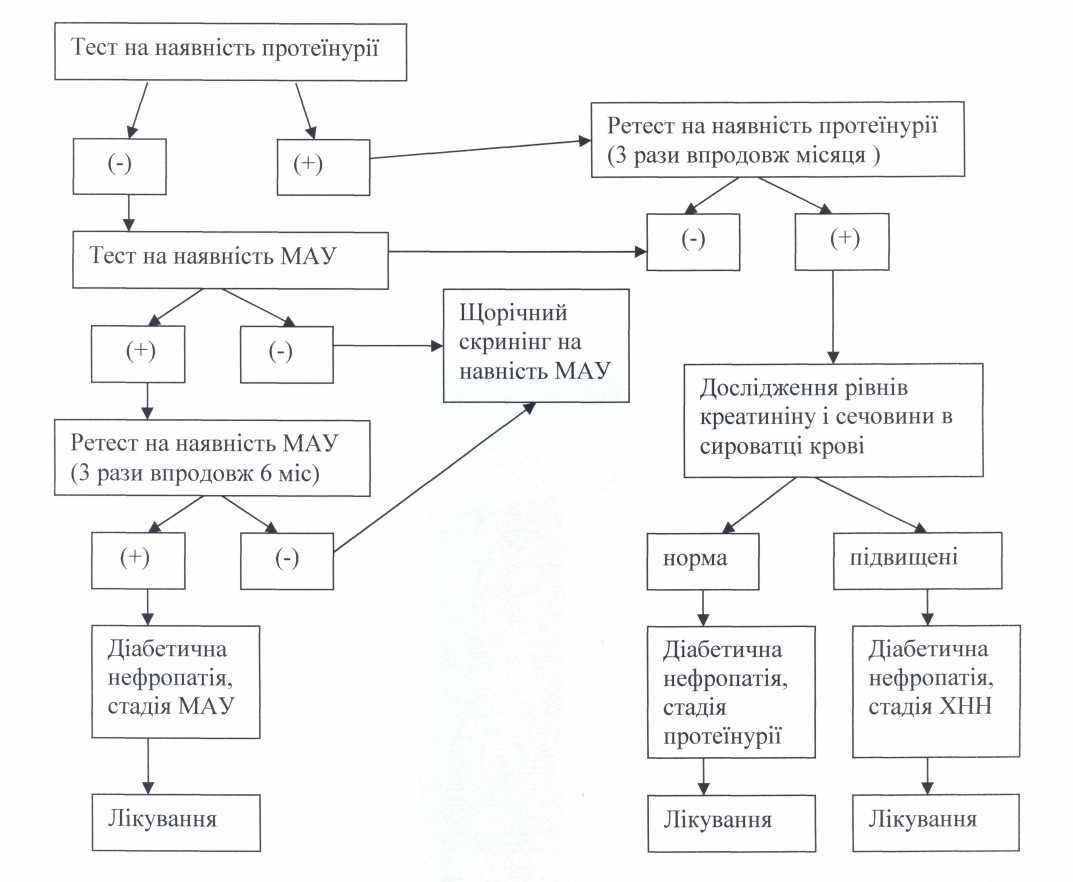 Тест на наявність протеїнурії

(-)

(+)

Ретест на наявність протеїнурії (3 рази впродовж місяця )

Тест на наявність МАУ

(-)

(+)

(+)

(-)

Щорічний скринінг на навність МАУ

Дослідження рівнів креатиніну і сечовини в сироватці крові

Ретест на наявність МАУ (3 рази впродовж 6 міс)

(+)

(-)

норма

підвищені

Діабетична нефропатія, стадія МАУ

Діабетична нефропатія, стадія протеїнурії

Діабетична нефропатія, стадія ХНН

Лікування

Лікування

Лікування